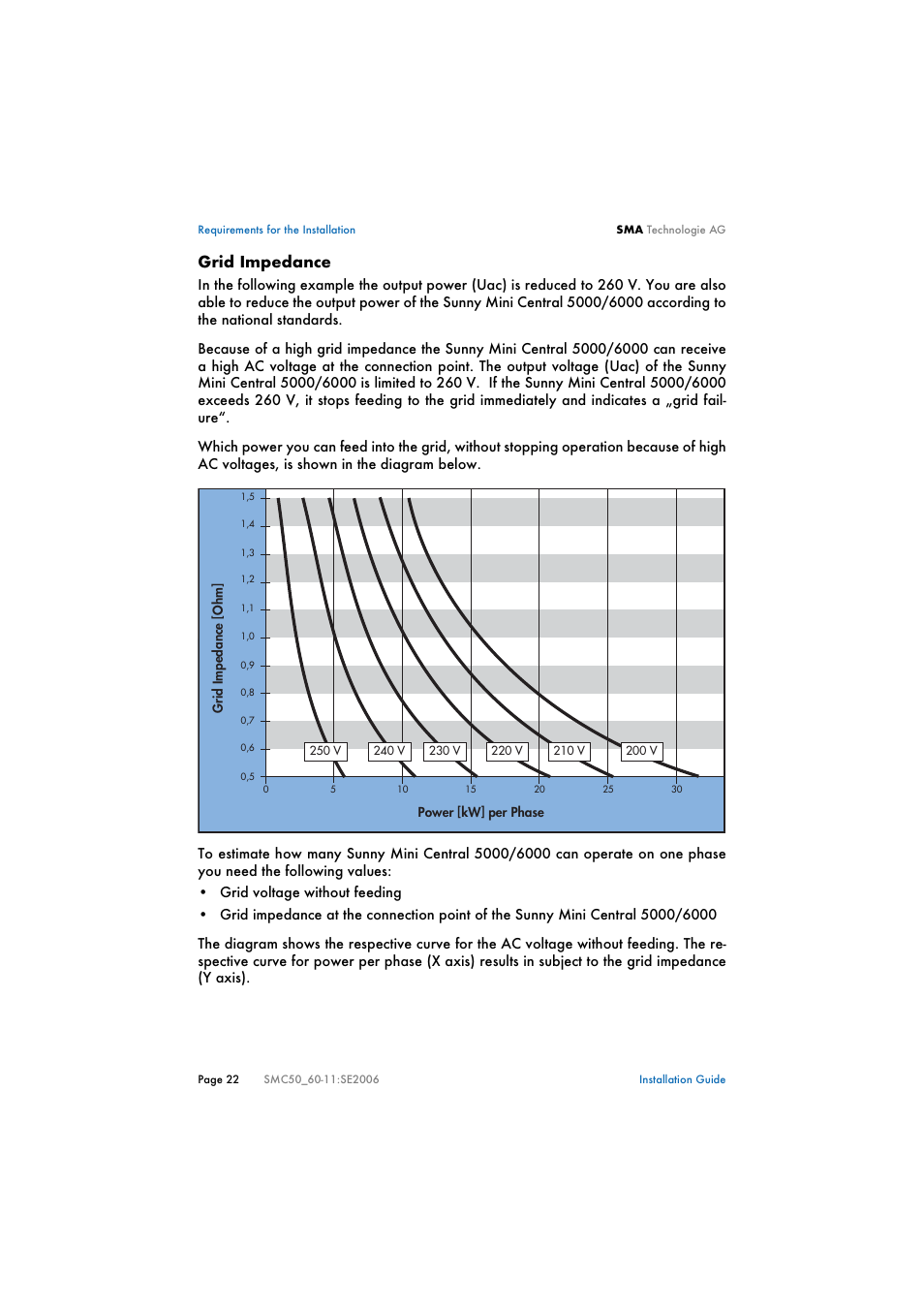 Requirements for the Installation

SMA Technologie AG

Grid Impedance

In the following example the output power (Uac) is reduced to 260 V. You are also able to reduce the output power of the Sunny Mini Central 5000/6000 according to the national standards.

Because of a high grid impedance the Sunny Mini Central 5000/6000 can receive a high AC voltage at the connection point. The output voltage (Uac) of the Sunny Mini Central 5000/6000 is limited to 260 V. If the Sunny Mini Central 5000/6000 exceeds 260 V, it stops feeding to the grid immediately and indicates a „grid failure“.

Which power you can feed into the grid, without stopping operation because of high AC voltages, is shown in the diagram below.

Grid Impedance [Ohm]

1,5
1,4
1,3
1,2
1,1
1,0
0,9
0,8
0,7
0,6
0,5

250 V
240 V
230 V
220 V
210 V
200 V

0
5
10
15
20
25
30

Power [kW] per Phase

To estimate how many Sunny Mini Central 5000/6000 can operate on one phase you need the following values:

• Grid voltage without feeding
• Grid impedance at the connection point of the Sunny Mini Central 5000/6000

The diagram shows the respective curve for the AC voltage without feeding. The respective curve for power per phase (X axis) results in subject to the grid impedance (Y axis).

Page 22 SMC50_60-11:SE2006 Installation Guide